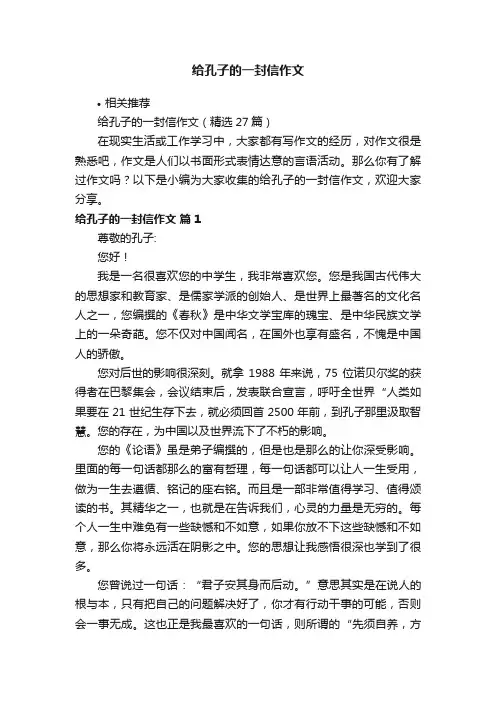 给孔子的一封信作文

• 相关推荐

给孔子的一封信作文（精选 27 篇）

在现实生活或工作学习中，大家都有写作文的经历，对作文很是熟悉吧，作文是人们以书面形式表情达意的言语活动。那么你有了解过作文吗？以下是小编为大家收集的给孔子的一封信作文，欢迎大家分享。

给孔子的一封信作文 篇 1

尊敬的孔子:

您好！

我是一名很喜欢您的中学生，我非常喜欢您。您是我国古代伟大的思想家和教育家、是儒家学派的创始人、是世界上最著名的文化名人之一，您编撰的《春秋》是中华文学宝库的瑰宝、是中华民族文学上的一朵奇葩。您不仅对中国闻名，在国外也享有盛名，不愧是中国人的骄傲。

您对后世的影响很深刻。就拿 1988 年来说，75 位诺贝尔奖的获得者在巴黎集会，会议结束后，发表联合宣言，呼吁全世界“人类如果要在 21 世纪生存下去，就必须回首 2500 年前，到孔子那里汲取智慧。您的存在，为中国以及世界流下了不朽的影响。

您的《论语》虽是弟子编撰的，但是也是那么的让你深受影响。里面的每一句话都那么的富有哲理，每一句话都可以让人一生受用，做为一生去遵循、铭记的座右铭。而且是一部非常值得学习、值得颂读的书。其精华之一，也就是在告诉我们，心灵的力量是无穷的。每个人一生中难免有一些缺憾和不如意，如果你放不下这些缺憾和不如意，那么你将永远活在阴影之中。您的思想让我感悟很深也学到了很多。

您曾说过一句话：“君子安其身而后动。”意思其实是在说人的根与本，只有把自己的问题解决好了，你才有行动干事的可能，否则会一事无成。这也正是我最喜欢的一句话，则所谓的“先须自养，方